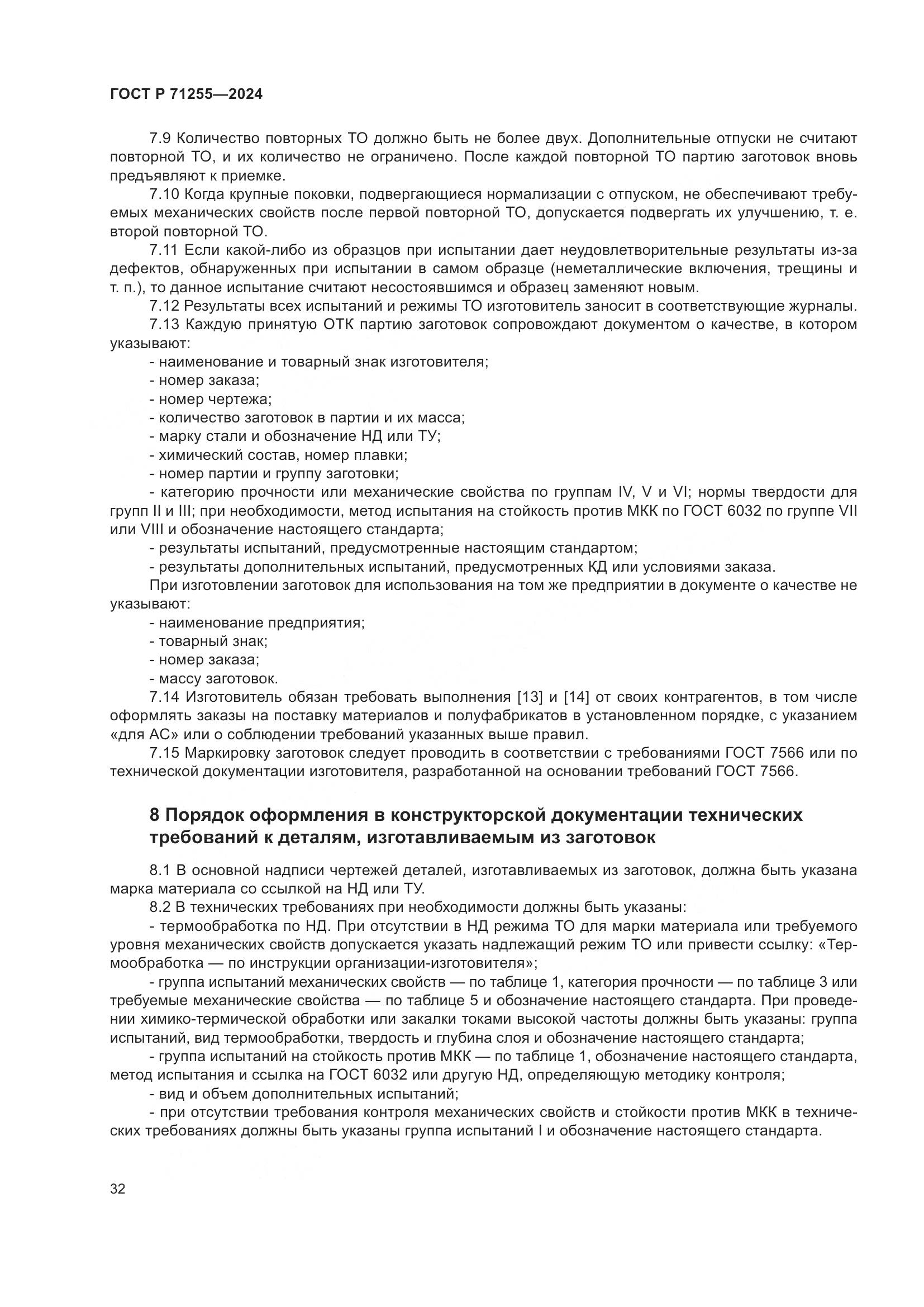 ГОСТ Р 71255—2024

7.9 Количество повторных ТО должно быть не более двух. Дополнительные отпуски не считают повторной ТО, и их количество не ограничено. После каждой повторной ТО партию заготовок вновь предъявляют к приемке.

7.10 Когда крупные поковки, подвергающиеся нормализации с отпуском, не обеспечивают требуемых механических свойств после первой повторной ТО, допускается подвергать их улучшению, т. е. второй повторной ТО.

7.11 Если какой-либо из образцов при испытании дает неудовлетворительные результаты из-за дефектов, обнаруженных при испытании в самом образце (неметаллические включения, трещины и т. п.), то данное испытание считают несостоявшимся и образец заменяют новым.

7.12 Результаты всех испытаний и режимы ТО изготовитель заносит в соответствующие журналы.

7.13 Каждую принятую ОТК партию заготовок сопровождают документом о качестве, в котором указывают:

- наименование и товарный знак изготовителя;
- номер заказа;
- номер чертежа;
- количество заготовок в партии и их масса;
- марку стали и обозначение НД или ТУ;
- химический состав, номер плавки;
- номер партии и группу заготовки;
- категорию прочности или механические свойства по группам IV, V и VI; нормы твердости для групп II и III; при необходимости, метод испытания на стойкость против МКК по ГОСТ 6032 по группе VII или VIII и обозначение настоящего стандарта;
- результаты испытаний, предусмотренные настоящим стандартом;
- результаты дополнительных испытаний, предусмотренных КД или условиями заказа.

При изготовлении заготовок для использования на том же предприятии в документе о качестве не указывают:

- наименование предприятия;
- товарный знак;
- номер заказа;
- массу заготовок.

7.14 Изготовитель обязан требовать выполнения [13] и [14] от своих контрагентов, в том числе оформлять заказы на поставку материалов и полуфабрикатов в установленном порядке, с указанием «для АС» или о соблюдении требований указанных выше правил.

7.15 Маркировку заготовок следует проводить в соответствии с требованиями ГОСТ 7566 или по технической документации изготовителя, разработанной на основании требований ГОСТ 7566.

8 Порядок оформления в конструкторской документации технических требований к деталям, изготавливаемым из заготовок

8.1 В основной надписи чертежей деталей, изготавливаемых из заготовок, должна быть указана марка материала со ссылкой на НД или ТУ.

8.2 В технических требованиях при необходимости должны быть указаны:

- термообработка по НД. При отсутствии в НД режима ТО для марки материала или требуемого уровня механических свойств допускается указать надлежащий режим ТО или привести ссылку: «Термообработка — по инструкции организации-изготовителя»;
- группа испытаний механических свойств — по таблице 1, категория прочности — по таблице 3 или требуемые механические свойства — по таблице 5 и обозначение настоящего стандарта. При проведении химико-термической обработки или закалки токами высокой частоты должны быть указаны: группа испытаний, вид термообработки, твердость и глубина слоя и обозначение настоящего стандарта;
- группа испытаний на стойкость против МКК — по таблице 1, обозначение настоящего стандарта, метод испытания и ссылка на ГОСТ 6032 или другую НД, определяющую методику контроля;
- вид и объем дополнительных испытаний;
- при отсутствии требования контроля механических свойств и стойкости против МКК в технических требованиях должны быть указаны группа испытаний I и обозначение настоящего стандарта.

32